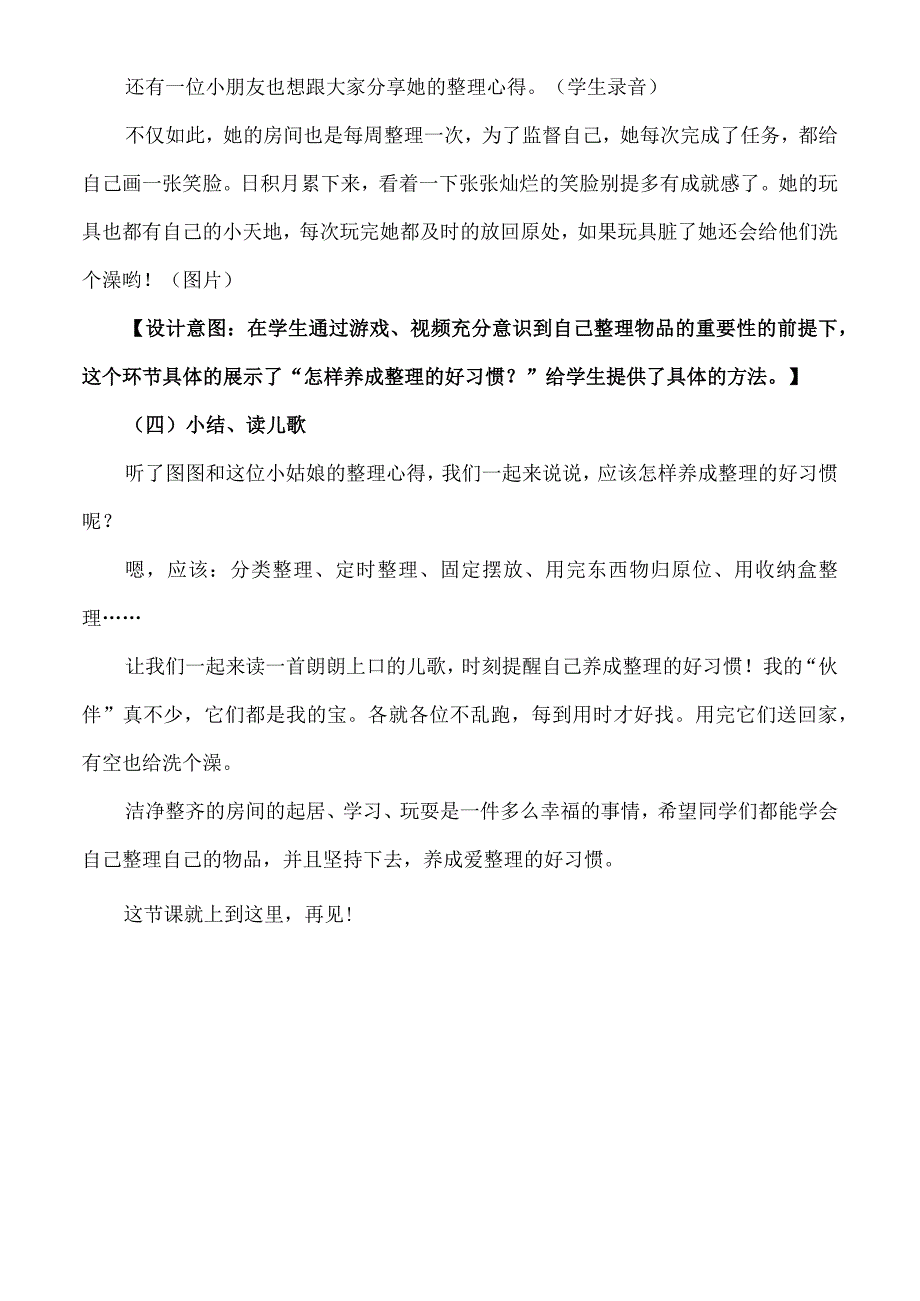 还有一位小朋友也想跟大家分享她的整理心得。（学生录音）

不仅如此，她的房间也是每周整理一次，为了监督自己，她每次完成了任务，都给自己画一张笑脸。日积月累下来，看着一下张张灿烂的笑脸别提多有成就感了。她的玩具也都有自己的小天地，每次玩完她都及时的放回原处，如果玩具脏了她还会给他们洗个澡哟！（图片）

【设计意图：在学生通过游戏、视频充分意识到自己整理物品的重要性的前提下，这个环节具体的展示了“怎样养成整理的好习惯？”给学生提供了具体的方法。】

（四）小结、读儿歌

听了图图和这位小姑娘的整理心得，我们一起来说说，应该怎样养成整理的好习惯呢？

嗯，应该：分类整理、定时整理、固定摆放、用完东西物归原位、用收纳盒整理……

让我们一起来读一首朗朗上口的儿歌，时刻提醒自己养成整理的好习惯！我的“伙伴”真不少，它们都是我的宝。各就各位不乱跑，每到用时才好找。用完它们送回家，有空也给洗个澡。

洁净整齐的房间的起居、学习、玩耍是一件多么幸福的事情，希望同学们都能学会自己整理自己的物品，并且坚持下去，养成爱整理的好习惯。

这节课就上到这里，再见!